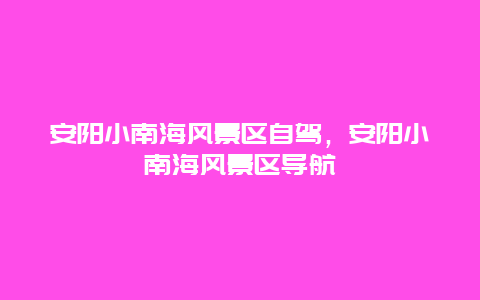 安阳小南海风景区自驾，安阳小南海风景区导航